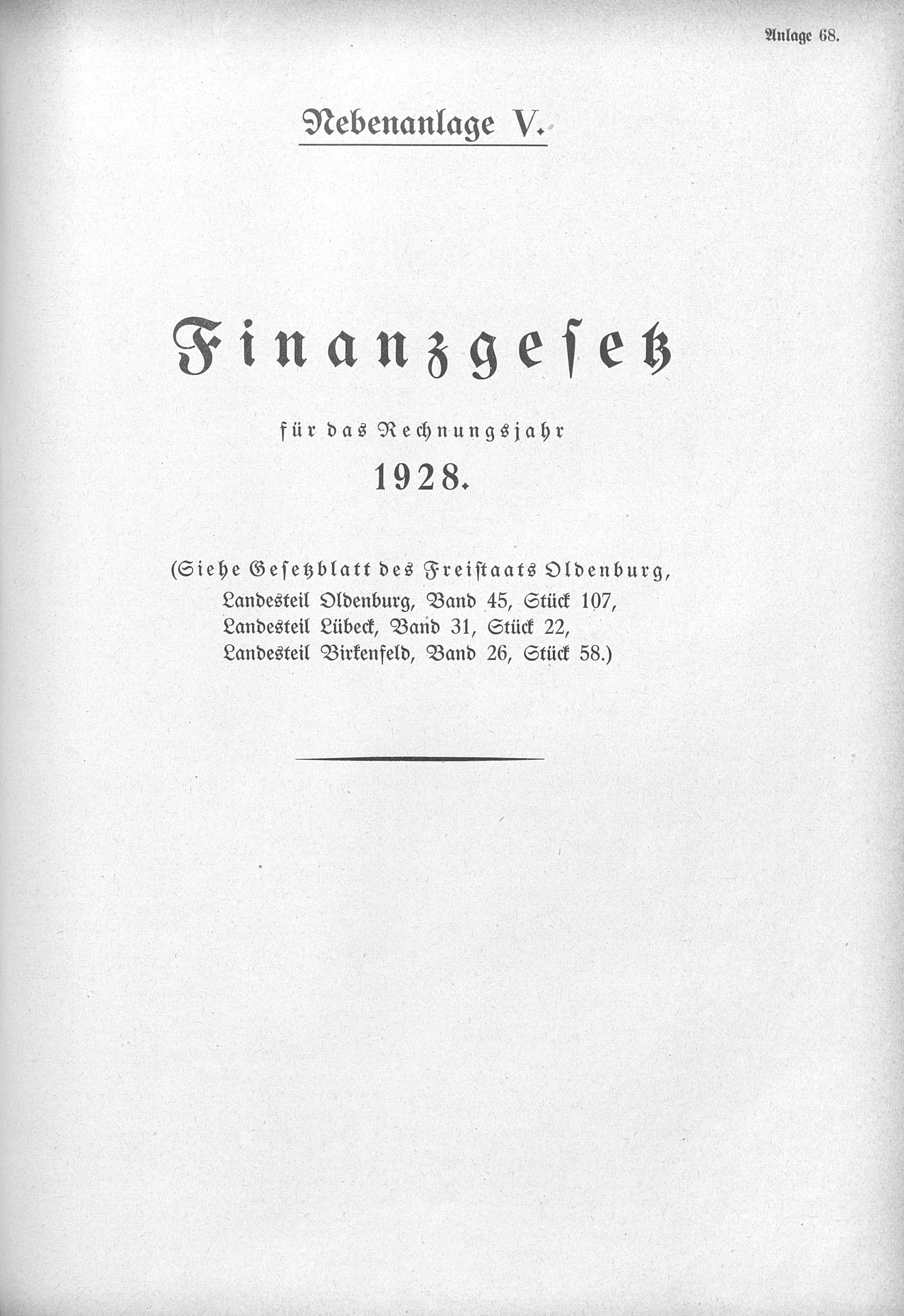 Anlage 68.

Nebenanlage V.

Finanzgesetz

für das Rechnungsjahr

1928.

(Siehe Gesetzblatt des Freistaats Oldenburg, Landesteil Oldenburg, Band 45, Stück 107, Landesteil Lübeck, Band 31, Stück 22, Landesteil Birkenfeld, Band 26, Stück 58.)